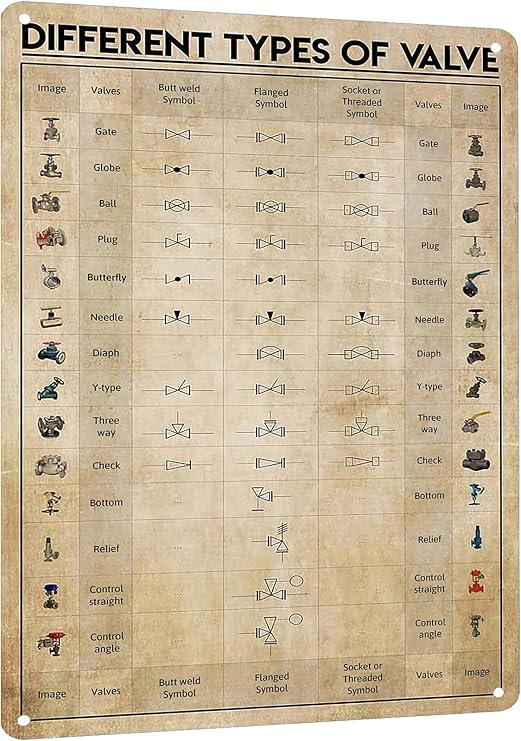 DIFFERENT TYPES OF VALVE

| Image | Valves | Butt weld Symbol | Flanged Symbol | Socket or Threaded Symbol | Valves | Image |
|---|---|---|---|---|---|---|
| | Gate | | | | Gate | |
| | Globe | | | | Globe | |
| | Ball | | | | Ball | |
| | Plug | | | | Plug | |
| | Butterfly | | | ... | Butterfly | |
| | Needle | | | | Needle | |
| | Diaph | ... | | | Diaph | |
| | Y-type | | | | Y-type | |
| | Three way | | | | Three way | |
| | Check | | | | Check | |
| | Bottom | ... | | ... | Bottom | |
| | Relief | ... | | ... | Relief | |
| | Control straight | ... | | ... | Control straight | |
| | Control angle | ... | | ... | Control angle | |
| Image | Valves | Butt weld Symbol | Flanged Symbol | Socket or Threaded Symbol | Valves | Image |